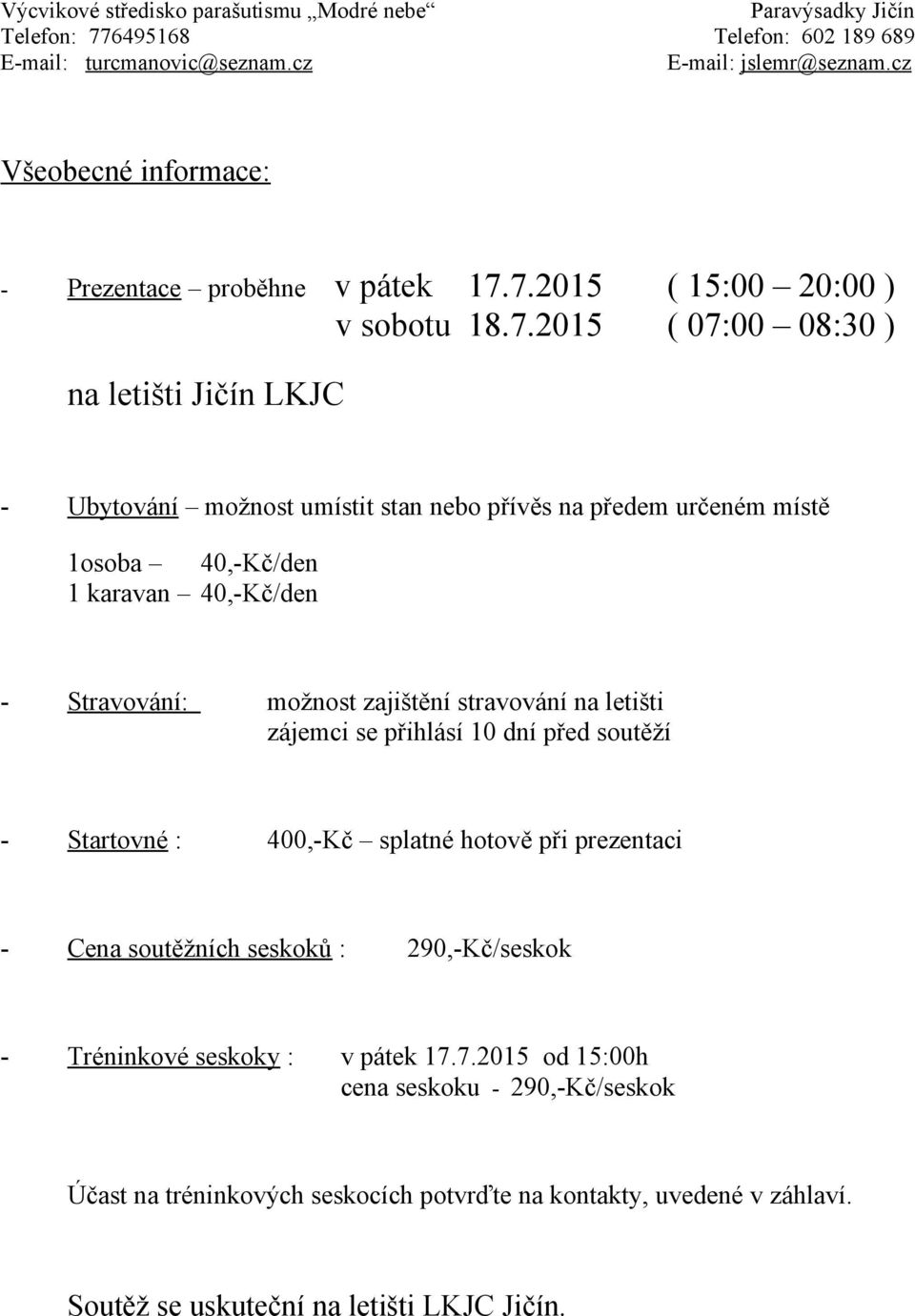 Výcvikové středisko parašutismu „Modré nebe“
Telefon: 776495168
E-mail: turcmanovic@seznam.cz

Paravýsadky Jičín
Telefon: 602 189 689
E-mail: jslemr@seznam.cz

Všeobecné informace:

- Prezentace – proběhne v pátek 17.7.2015 ( 15:00 – 20:00 )
v sobotu 18.7.2015 ( 07:00 – 08:30 )

na letišti Jičín LKJC

- Ubytování – možnost umístit stan nebo přívěs na předem určeném místě

1osoba – 40,-Kč/den
1 karavan – 40,-Kč/den

- Stravování: možnost zajištění stravování na letišti
zájemci se přihlásí 10 dní před soutěží

- Startovné : 400,-Kč – splatné hotově při prezentaci

- Cena soutěžních seskoků : 290,-Kč/seskok

- Tréninkové seskoky : v pátek 17.7.2015 od 15:00h
cena seskoku - 290,-Kč/seskok

Účast na tréninkových seskocích potvrďte na kontakty, uvedené v záhlaví.

Soutěž se uskuteční na letišti LKJC Jičín.